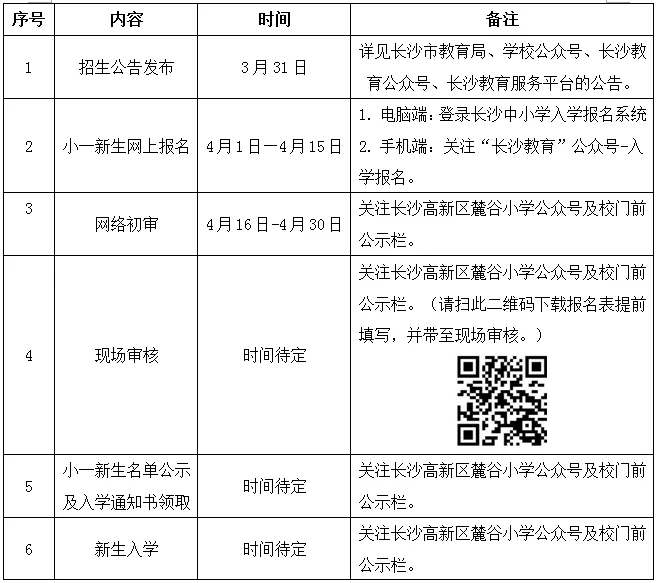 | 序号 | 内容 | 时间 | 备注 |
|---|---|---|---|
| 1 | 招生公告发布 | 3月31日 | 详见长沙市教育局、学校公众号、长沙教育公众号、长沙教育服务平台的公告。 |
| 2 | 小一新生网上报名 | 4月1日—4月15日 | 1. 电脑端：登录长沙中小学入学报名系统 2. 手机端：关注“长沙教育”公众号-入学报名。 |
| 3 | 网络初审 | 4月16日-4月30日 | 关注长沙高新区麓谷小学公众号及校门前公示栏。 |
| 4 | 现场审核 | 时间待定 | 关注长沙高新区麓谷小学公众号及校门前公示栏。（请扫此二维码下载报名表提前填写，并带至现场审核。） |
| 5 | 小一新生名单公示及入学通知书领取 | 时间待定 | 关注长沙高新区麓谷小学公众号及校门前公示栏。 |
| 6 | 新生入学 | 时间待定 | 关注长沙高新区麓谷小学公众号及校门前公示栏。 |